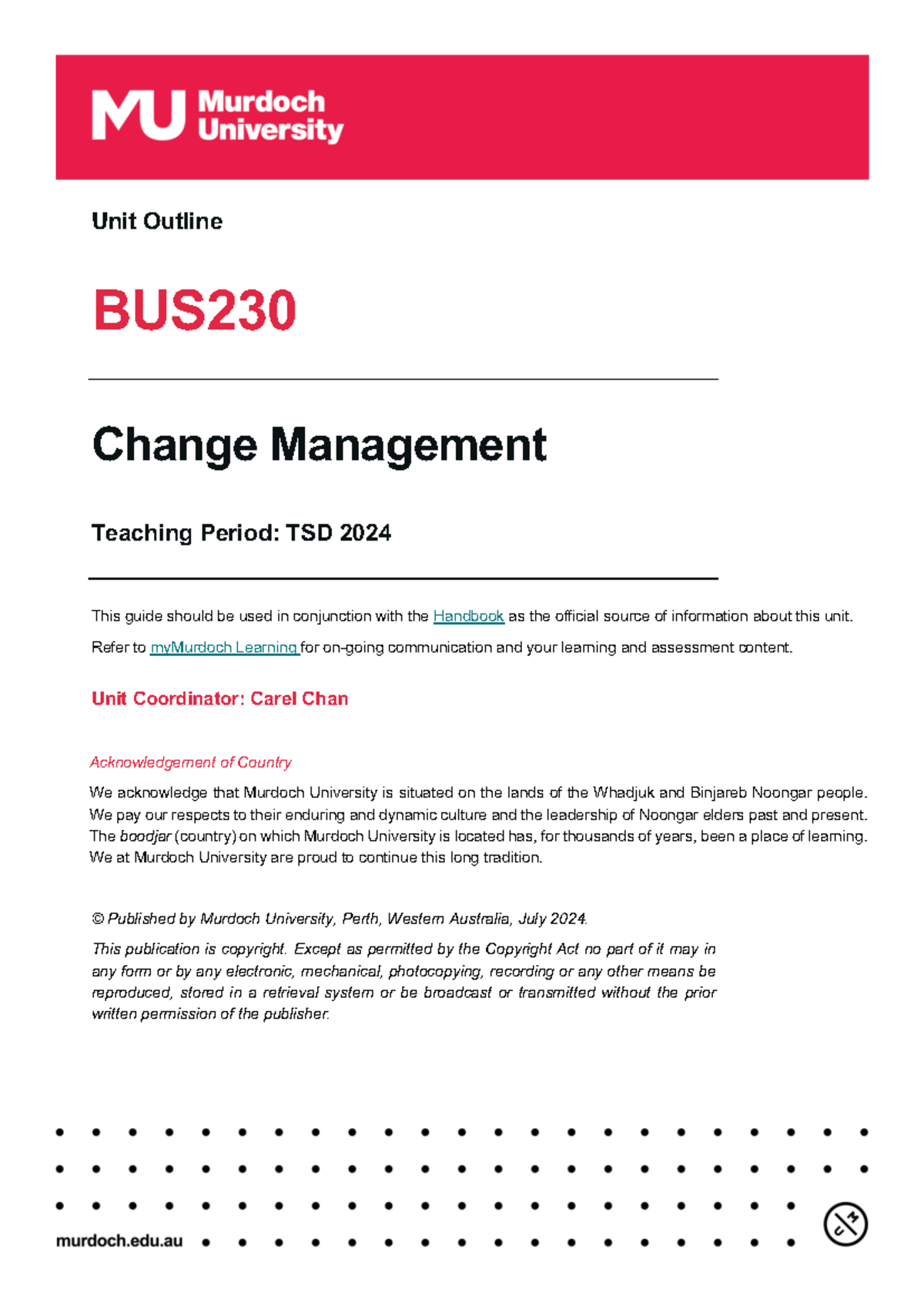 MU Murdoch University

Unit Outline

BUS230

Change Management

Teaching Period: TSD 2024

This guide should be used in conjunction with the Handbook as the official source of information about this unit.

Refer to myMurdoch Learning for on-going communication and your learning and assessment content.

Unit Coordinator: Carel Chan

Acknowledgement of Country

We acknowledge that Murdoch University is situated on the lands of the Whadjuk and Binjareb Noongar people. We pay our respects to their enduring and dynamic culture and the leadership of Noongar elders past and present. The boodjar (country) on which Murdoch University is located has, for thousands of years, been a place of learning. We at Murdoch University are proud to continue this long tradition.

© Published by Murdoch University, Perth, Western Australia, July 2024.

This publication is copyright. Except as permitted by the Copyright Act no part of it may in any form or by any electronic, mechanical, photocopying, recording or any other means be reproduced, stored in a retrieval system or be broadcast or transmitted without the prior written permission of the publisher.

murdoch.edu.au